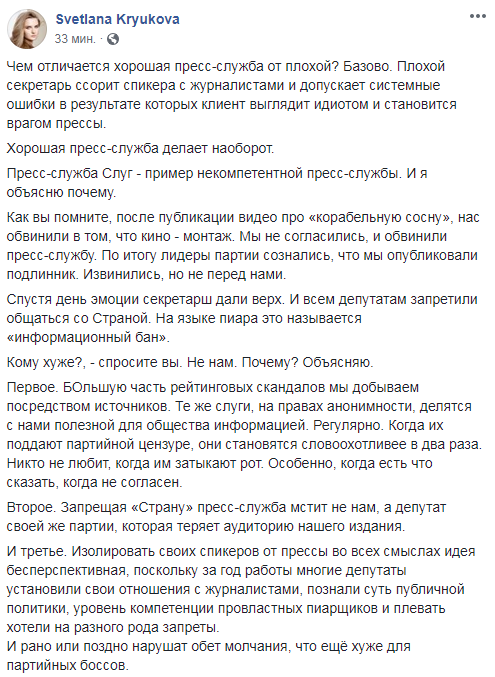 Svetlana Kryukova
33 мин. ·

Чем отличается хорошая пресс-служба от плохой? Базово. Плохой секретарь ссорит спикера с журналистами и допускает системные ошибки в результате которых клиент выглядит идиотом и становится врагом прессы.

Хорошая пресс-служба делает наоборот.

Пресс-служба Слуг - пример некомпетентной пресс-службы. И я объясню почему.

Как вы помните, после публикации видео про «корабельную сосну», нас обвинили в том, что кино - монтаж. Мы не согласились, и обвинили пресс-службу. По итогу лидеры партии сознались, что мы опубликовали подлинник. Извинились, но не перед нами.

Спустя день эмоции секретарш дали верх. И всем депутатам запретили общаться со Страной. На языке пиара это называется «информационный бан».

Кому хуже?, - спросите вы. Не нам. Почему? Объясняю.

Первое. БОльшую часть рейтинговых скандалов мы добываем посредством источников. Те же слуги, на правах анонимности, делятся с нами полезной для общества информацией. Регулярно. Когда их поддают партийной цензуре, они становятся словоохотливее в два раза. Никто не любит, когда им затыкают рот. Особенно, когда есть что сказать, когда не согласен.

Второе. Запрещая «Страну» пресс-служба мстит не нам, а депутат своей же партии, которая теряет аудиторию нашего издания.

И третье. Изолировать своих спикеров от прессы во всех смыслах идея бесперспективная, поскольку за год работы многие депутаты установили свои отношения с журналистами, познали суть публичной политики, уровень компетенции провластных пиарщиков и плевать хотели на разного рода запреты.
И рано или поздно нарушат обет молчания, что ещё хуже для партийных боссов.